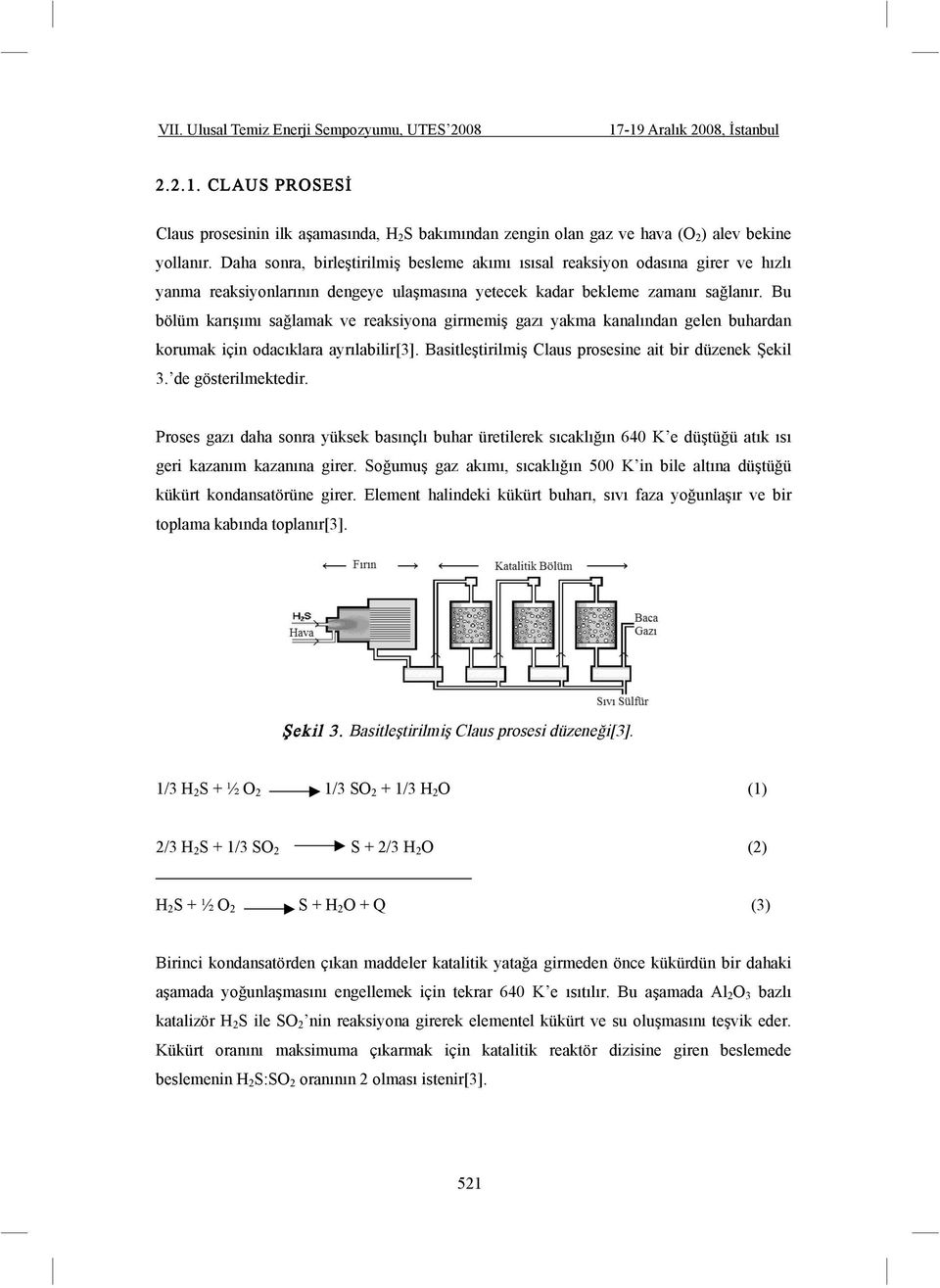 VII. Ulusal Temiz Enerji Sempozyumu, UTES'2008 17-19 Aralık 2008, İstanbul

2.2.1. CLAUS PROSESİ

Claus prosesinin ilk aşamasında, $H_2S$ bakımından zengin olan gaz ve hava ($O_2$) alev bekine yollanır. Daha sonra, birleştirilmiş besleme akımı ısısal reaksiyon odasına girer ve hızlı yanma reaksiyonlarının dengeye ulaşmasına yetecek kadar bekleme zamanı sağlanır. Bu bölüm karışımı sağlamak ve reaksiyona girmemiş gazı yakma kanalından gelen buhardan korumak için odacıklara ayrılabilir[3]. Basitleştirilmiş Claus prosesine ait bir düzenek Şekil 3.'de gösterilmektedir.

Proses gazı daha sonra yüksek basınçlı buhar üretilerek sıcaklığın 640 K'e düştüğü atık ısı geri kazanım kazanına girer. Soğumuş gaz akımı, sıcaklığın 500 K'in bile altına düştüğü kükürt kondansatörüne girer. Element halindeki kükürt buharı, sıvı faza yoğunlaşır ve bir toplama kabında toplanır[3].

Fırın

Katalitik Bölüm

$H_2S$

Hava

Baca Gazı

Sıvı Sülfür

Şekil 3. Basitleştirilmiş Claus prosesi düzeneği[3].

$1/3\ H_2S + ½\ O_2 \longrightarrow 1/3\ SO_2 + 1/3\ H_2O$ (1)

$2/3\ H_2S + 1/3\ SO_2 \longrightarrow S + 2/3\ H_2O$ (2)

$H_2S + ½\ O_2 \longrightarrow S + H_2O + Q$ (3)

Birinci kondansatörden çıkan maddeler katalitik yatağa girmeden önce kükürdün bir dahaki aşamada yoğunlaşmasını engellemek için tekrar 640 K'e ısıtılır. Bu aşamada $Al_2O_3$ bazlı katalizör $H_2S$ ile $SO_2$'nin reaksiyona girerek elementel kükürt ve su oluşmasını teşvik eder. Kükürt oranını maksimuma çıkarmak için katalitik reaktör dizisine giren beslemede beslemenin $H_2S:SO_2$ oranının 2 olması istenir[3].

521